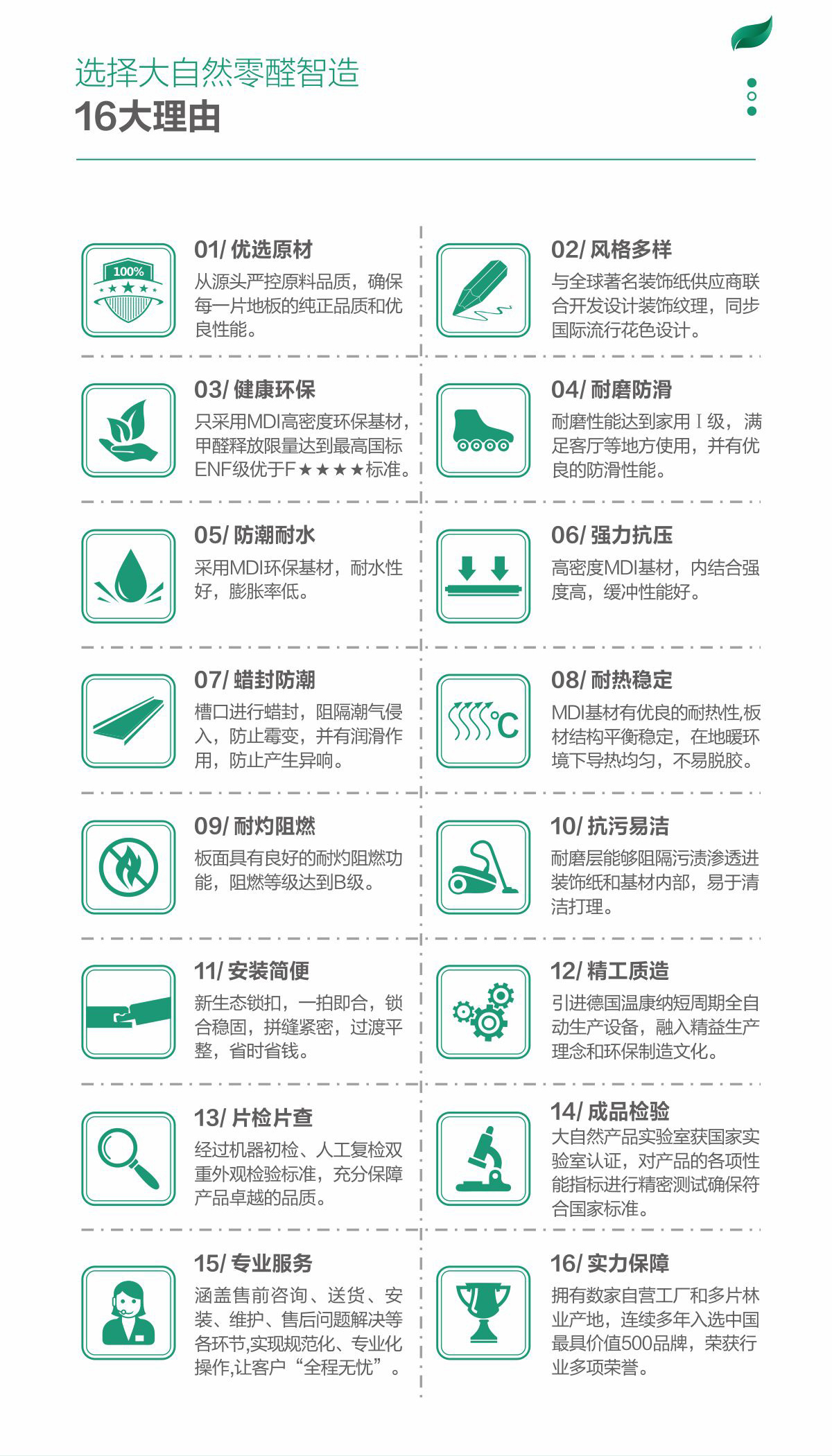 选择大自然零醛智造
16大理由

100%

01/ 优选原材
从源头严控原料品质，确保每一片地板的纯正品质和优良性能。

02/ 风格多样
与全球著名装饰纸供应商联合开发设计装饰纹理，同步国际流行花色设计。

03/ 健康环保
只采用MDI高密度环保基材，甲醛释放限量达到最高国标ENF级优于F★★★★标准。

04/ 耐磨防滑
耐磨性能达到家用Ⅰ级，满足客厅等地方使用，并有优良的防滑性能。

05/ 防潮耐水
采用MDI环保基材，耐水性好，膨胀率低。

06/ 强力抗压
高密度MDI基材，内结合强度高，缓冲性能好。

07/ 蜡封防潮
槽口进行蜡封，阻隔潮气侵入，防止霉变，并有润滑作用，防止产生异响。

°C

08/ 耐热稳定
MDI基材有优良的耐热性,板材结构平衡稳定，在地暖环境下导热均匀，不易脱胶。

09/ 耐灼阻燃
板面具有良好的耐灼阻燃功能，阻燃等级达到B级。

10/ 抗污易洁
耐磨层能够阻隔污渍渗透进装饰纸和基材内部，易于清洁打理。

11/ 安装简便
新生态锁扣，一拍即合，锁合稳固，拼缝紧密，过渡平整，省时省钱。

12/ 精工质造
引进德国温康纳短周期全自动生产设备，融入精益生产理念和环保制造文化。

13/ 片检片查
经过机器初检、人工复检双重外观检验标准，充分保障产品卓越的品质。

14/ 成品检验
大自然产品实验室获国家实验室认证，对产品的各项性能指标进行精密测试确保符合国家标准。

15/ 专业服务
涵盖售前咨询、送货、安装、维护、售后问题解决等各环节,实现规范化、专业化操作,让客户“全程无忧”。

16/ 实力保障
拥有数家自营工厂和多片林业产地，连续多年入选中国最具价值500品牌，荣获行业多项荣誉。